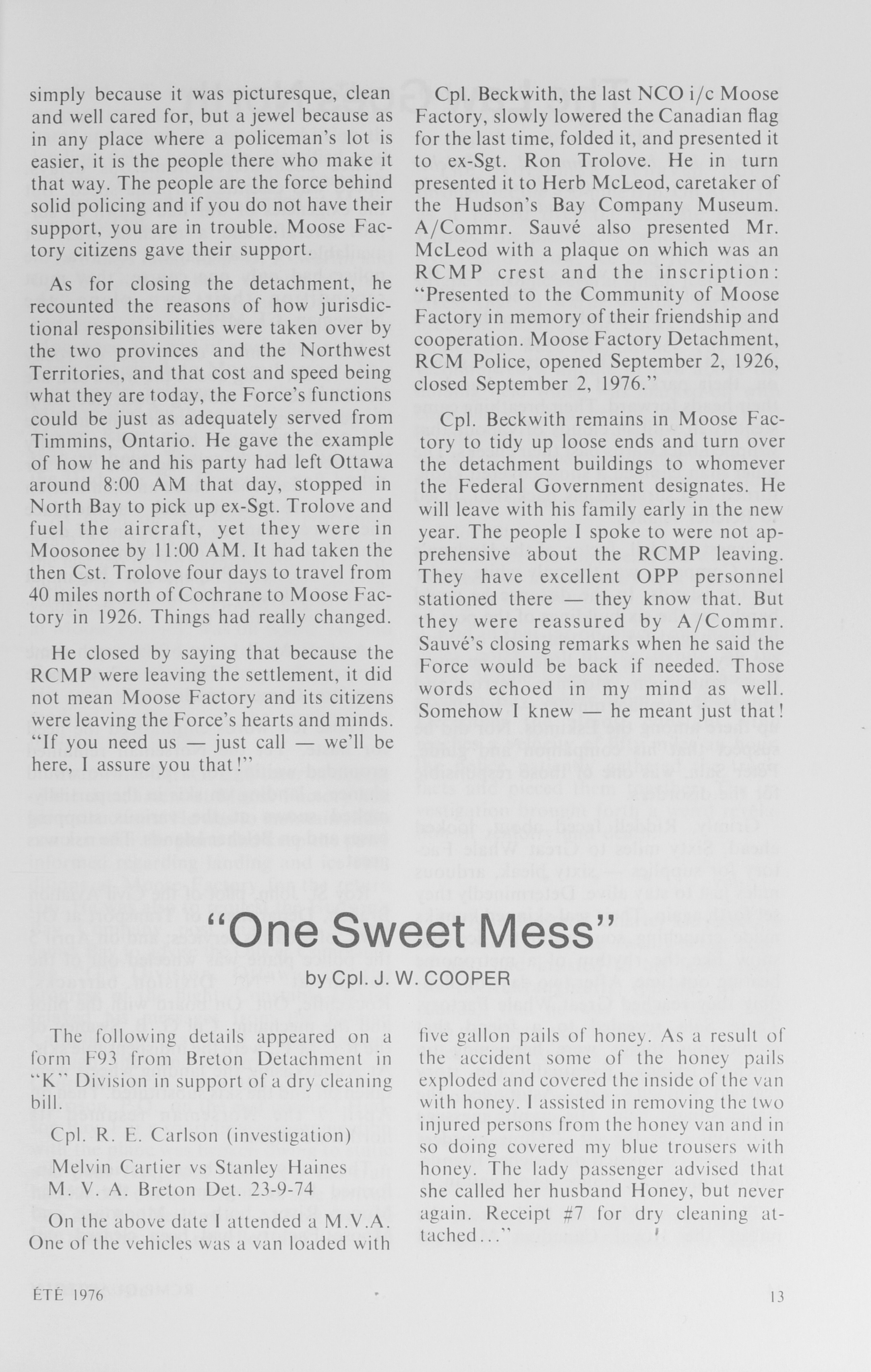 simply because it was picturesque, clean and well cared for, but a jewel because as in any place where a policeman's lot is easier, it is the people there who make it that way. The people are the force behind solid policing and if you do not have their support, you are in trouble. Moose Factory citizens gave their support.

As for closing the detachment, he recounted the reasons of how jurisdictional responsibilities were taken over by the two provinces and the Northwest Territories, and that cost and speed being what they are today, the Force's functions could be just as adequately served from Timmins, Ontario. He gave the example of how he and his party had left Ottawa around 8:00 AM that day, stopped in North Bay to pick up ex-Sgt. Trolove and fuel the aircraft, yet they were in Moosonee by 11:00 AM. It had taken the then Cst. Trolove four days to travel from 40 miles north of Cochrane to Moose Factory in 1926. Things had really changed.

He closed by saying that because the RCMP were leaving the settlement, it did not mean Moose Factory and its citizens were leaving the Force's hearts and minds. "If you need us — just call — we'll be here, I assure you that!"

Cpl. Beckwith, the last NCO i/c Moose Factory, slowly lowered the Canadian flag for the last time, folded it, and presented it to ex-Sgt. Ron Trolove. He in turn presented it to Herb McLeod, caretaker of the Hudson's Bay Company Museum. A/Commr. Sauvé also presented Mr. McLeod with a plaque on which was an RCMP crest and the inscription: "Presented to the Community of Moose Factory in memory of their friendship and cooperation. Moose Factory Detachment, RCM Police, opened September 2, 1926, closed September 2, 1976."

Cpl. Beckwith remains in Moose Factory to tidy up loose ends and turn over the detachment buildings to whomever the Federal Government designates. He will leave with his family early in the new year. The people I spoke to were not apprehensive about the RCMP leaving. They have excellent OPP personnel stationed there — they know that. But they were reassured by A/Commr. Sauvé's closing remarks when he said the Force would be back if needed. Those words echoed in my mind as well. Somehow I knew — he meant just that!

"One Sweet Mess"

by Cpl. J. W. COOPER

The following details appeared on a form F93 from Breton Detachment in "K" Division in support of a dry cleaning bill.

Cpl. R. E. Carlson (investigation)

Melvin Cartier vs Stanley Haines
M. V. A. Breton Det. 23-9-74

On the above date I attended a M.V.A. One of the vehicles was a van loaded with five gallon pails of honey. As a result of the accident some of the honey pails exploded and covered the inside of the van with honey. I assisted in removing the two injured persons from the honey van and in so doing covered my blue trousers with honey. The lady passenger advised that she called her husband Honey, but never again. Receipt #7 for dry cleaning attached..."

ÉTÉ 1976

13